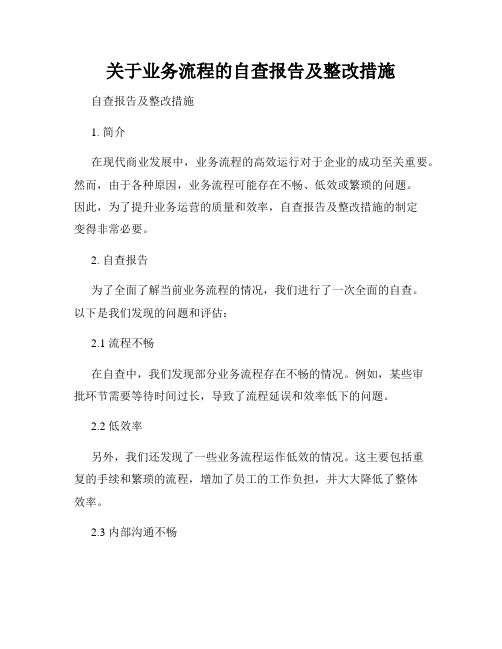 关于业务流程的自查报告及整改措施

自查报告及整改措施

1. 简介

在现代商业发展中，业务流程的高效运行对于企业的成功至关重要。然而，由于各种原因，业务流程可能存在不畅、低效或繁琐的问题。因此，为了提升业务运营的质量和效率，自查报告及整改措施的制定变得非常必要。

2. 自查报告

为了全面了解当前业务流程的情况，我们进行了一次全面的自查。以下是我们发现的问题和评估：

2.1 流程不畅

在自查中，我们发现部分业务流程存在不畅的情况。例如，某些审批环节需要等待时间过长，导致了流程延误和效率低下的问题。

2.2 低效率

另外，我们还发现了一些业务流程运作低效的情况。这主要包括重复的手续和繁琐的流程，增加了员工的工作负担，并大大降低了整体效率。

2.3 内部沟通不畅